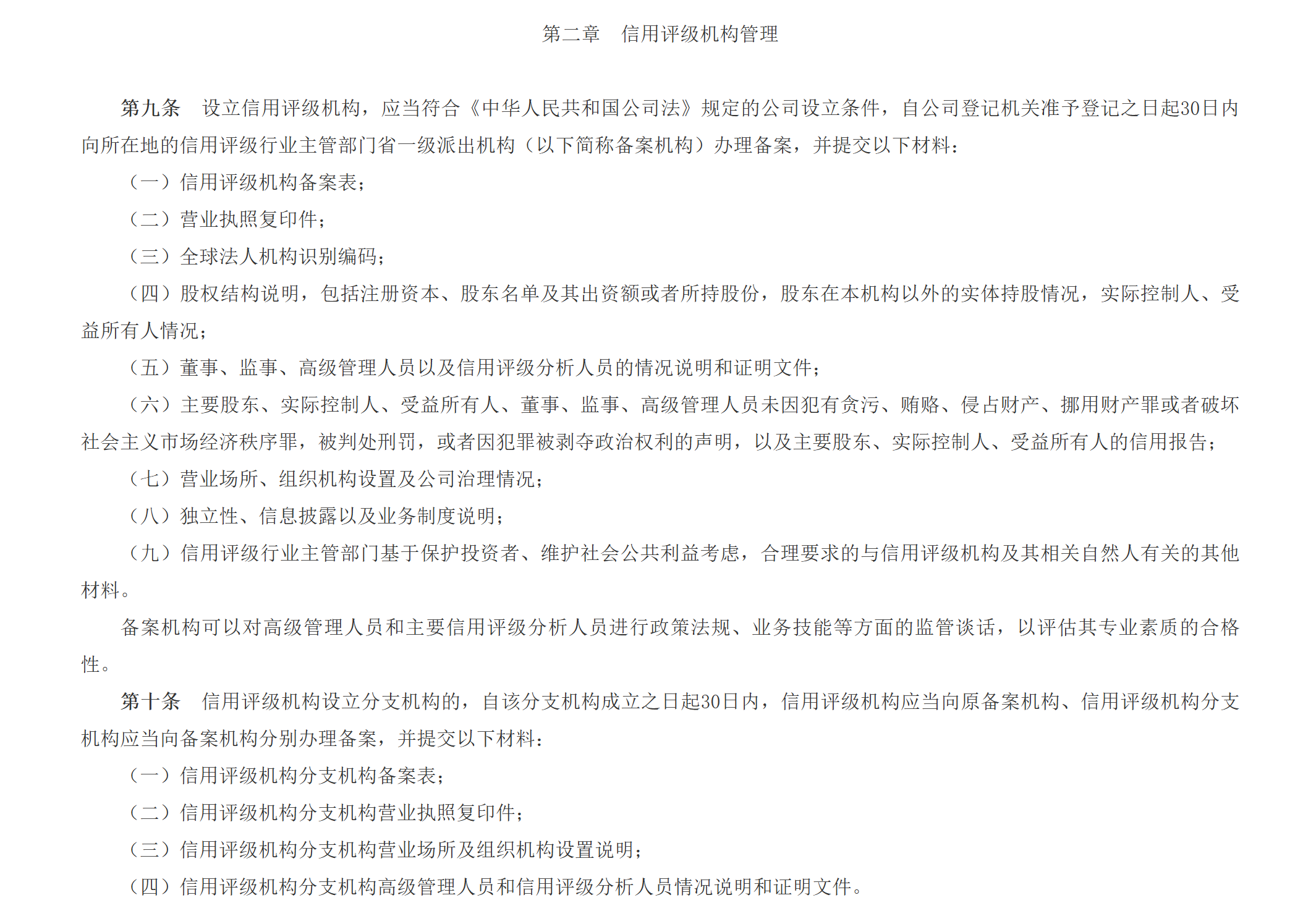 第二章　信用评级机构管理

第九条　设立信用评级机构，应当符合《中华人民共和国公司法》规定的公司设立条件，自公司登记机关准予登记之日起30日内向所在地的信用评级行业主管部门省一级派出机构（以下简称备案机构）办理备案，并提交以下材料：

（一）信用评级机构备案表；

（二）营业执照复印件；

（三）全球法人机构识别编码；

（四）股权结构说明，包括注册资本、股东名单及其出资额或者所持股份，股东在本机构以外的实体持股情况，实际控制人、受益所有人情况；

（五）董事、监事、高级管理人员以及信用评级分析人员的情况说明和证明文件；

（六）主要股东、实际控制人、受益所有人、董事、监事、高级管理人员未因犯有贪污、贿赂、侵占财产、挪用财产罪或者破坏社会主义市场经济秩序罪，被判处刑罚，或者因犯罪被剥夺政治权利的声明，以及主要股东、实际控制人、受益所有人的信用报告；

（七）营业场所、组织机构设置及公司治理情况；

（八）独立性、信息披露以及业务制度说明；

（九）信用评级行业主管部门基于保护投资者、维护社会公共利益考虑，合理要求的与信用评级机构及其相关自然人有关的其他材料。

备案机构可以对高级管理人员和主要信用评级分析人员进行政策法规、业务技能等方面的监管谈话，以评估其专业素质的合格性。

第十条　信用评级机构设立分支机构的，自该分支机构成立之日起30日内，信用评级机构应当向原备案机构、信用评级机构分支机构应当向备案机构分别办理备案，并提交以下材料：

（一）信用评级机构分支机构备案表；

（二）信用评级机构分支机构营业执照复印件；

（三）信用评级机构分支机构营业场所及组织机构设置说明；

（四）信用评级机构分支机构高级管理人员和信用评级分析人员情况说明和证明文件。